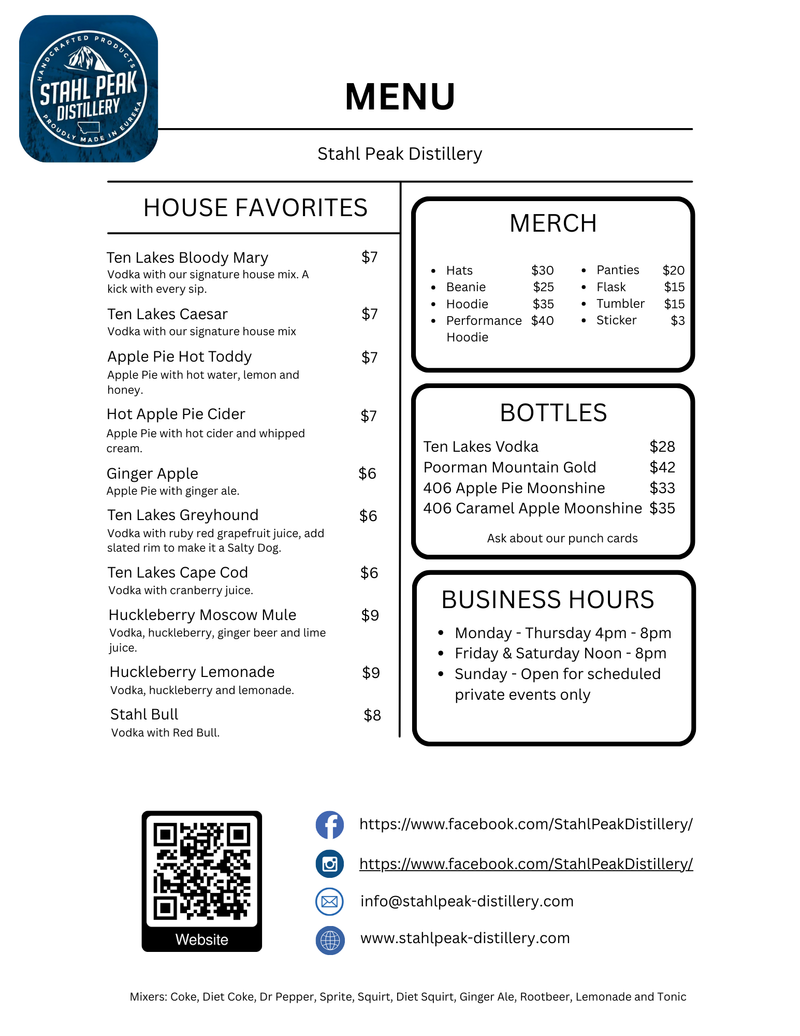 HANDCRAFTED PRODUCTS
STAHL PEAK DISTILLERY
PROUDLY MADE IN EUREKA

MENU

Stahl Peak Distillery

HOUSE FAVORITES

Ten Lakes Bloody Mary $7
Vodka with our signature house mix. A kick with every sip.

Ten Lakes Caesar $7
Vodka with our signature house mix

Apple Pie Hot Toddy $7
Apple Pie with hot water, lemon and honey.

Hot Apple Pie Cider $7
Apple Pie with hot cider and whipped cream.

Ginger Apple $6
Apple Pie with ginger ale.

Ten Lakes Greyhound $6
Vodka with ruby red grapefruit juice, add slated rim to make it a Salty Dog.

Ten Lakes Cape Cod $6
Vodka with cranberry juice.

Huckleberry Moscow Mule $9
Vodka, huckleberry, ginger beer and lime juice.

Huckleberry Lemonade $9
Vodka, huckleberry and lemonade.

Stahl Bull $8
Vodka with Red Bull.

MERCH

- Hats $30
- Beanie $25
- Hoodie $35
- Performance Hoodie $40
- Panties $20
- Flask $15
- Tumbler $15
- Sticker $3

BOTTLES

Ten Lakes Vodka $28
Poorman Mountain Gold $42
406 Apple Pie Moonshine $33
406 Caramel Apple Moonshine $35

Ask about our punch cards

BUSINESS HOURS

- Monday - Thursday 4pm - 8pm
- Friday & Saturday Noon - 8pm
- Sunday - Open for scheduled private events only

Website

https://www.facebook.com/StahlPeakDistillery/
https://www.facebook.com/StahlPeakDistillery/
info@stahlpeak-distillery.com
www.stahlpeak-distillery.com

Mixers: Coke, Diet Coke, Dr Pepper, Sprite, Squirt, Diet Squirt, Ginger Ale, Rootbeer, Lemonade and Tonic